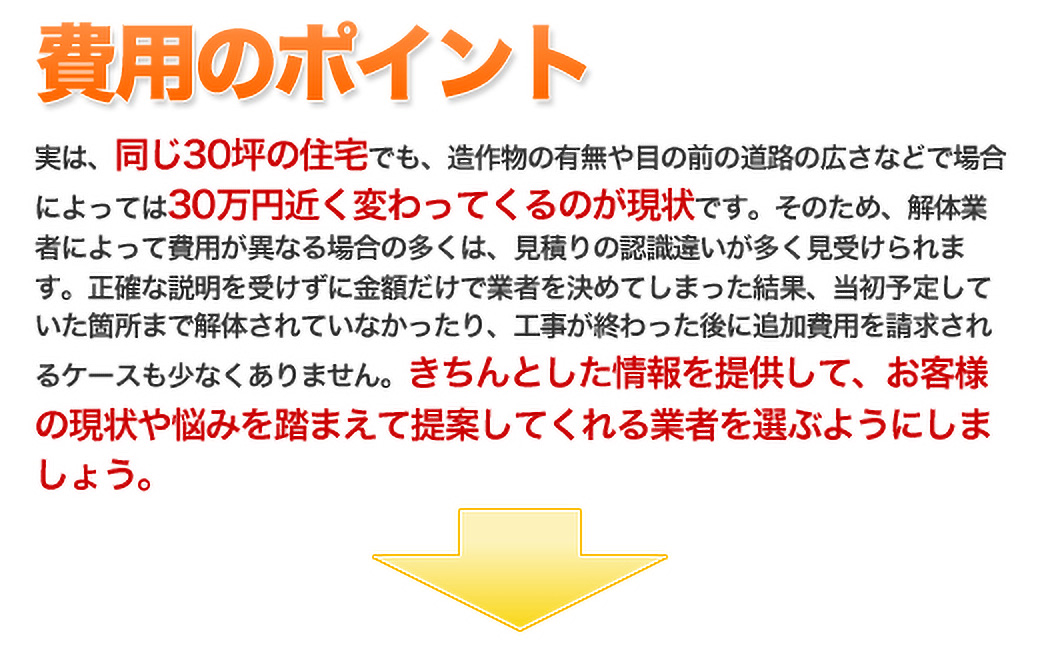 費用のポイント

実は、同じ30坪の住宅でも、造作物の有無や目の前の道路の広さなどで場合によっては30万円近く変わってくるのが現状です。そのため、解体業者によって費用が異なる場合の多くは、見積りの認識違いが多く見受けられます。正確な説明を受けずに金額だけで業者を決めてしまった結果、当初予定していた箇所まで解体されていなかったり、工事が終わった後に追加費用を請求されるケースも少なくありません。きちんとした情報を提供して、お客様の現状や悩みを踏まえて提案してくれる業者を選ぶようにしましょう。